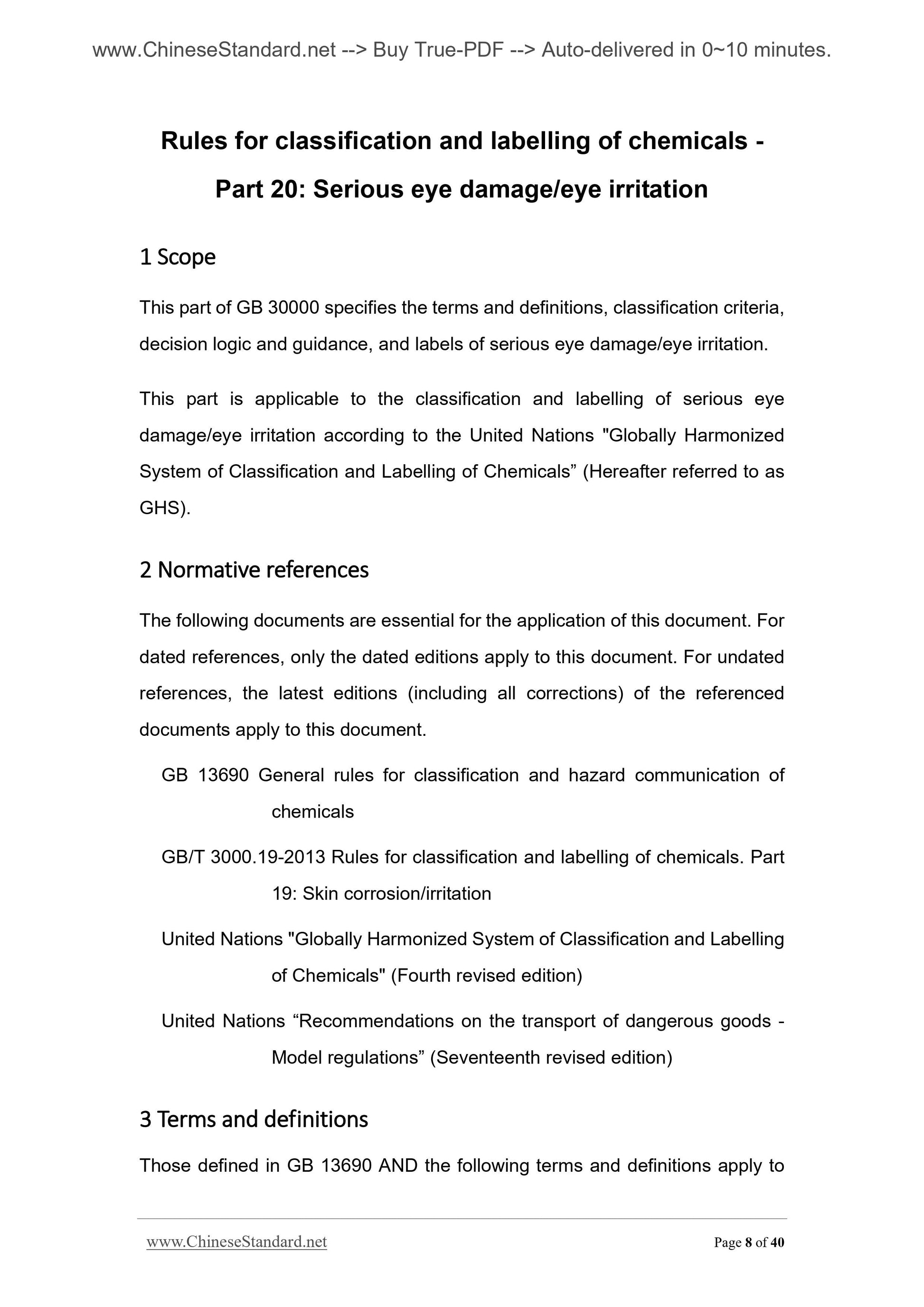 www.ChineseStandard.net --> Buy True-PDF --> Auto-delivered in 0~10 minutes.

Rules for classification and labelling of chemicals - Part 20: Serious eye damage/eye irritation

1 Scope

This part of GB 30000 specifies the terms and definitions, classification criteria, decision logic and guidance, and labels of serious eye damage/eye irritation.

This part is applicable to the classification and labelling of serious eye damage/eye irritation according to the United Nations "Globally Harmonized System of Classification and Labelling of Chemicals” (Hereafter referred to as GHS).

2 Normative references

The following documents are essential for the application of this document. For dated references, only the dated editions apply to this document. For undated references, the latest editions (including all corrections) of the referenced documents apply to this document.

GB 13690 General rules for classification and hazard communication of chemicals

GB/T 3000.19-2013 Rules for classification and labelling of chemicals. Part 19: Skin corrosion/irritation

United Nations "Globally Harmonized System of Classification and Labelling of Chemicals" (Fourth revised edition)

United Nations “Recommendations on the transport of dangerous goods - Model regulations” (Seventeenth revised edition)

3 Terms and definitions

Those defined in GB 13690 AND the following terms and definitions apply to

www.ChineseStandard.net Page 8 of 40